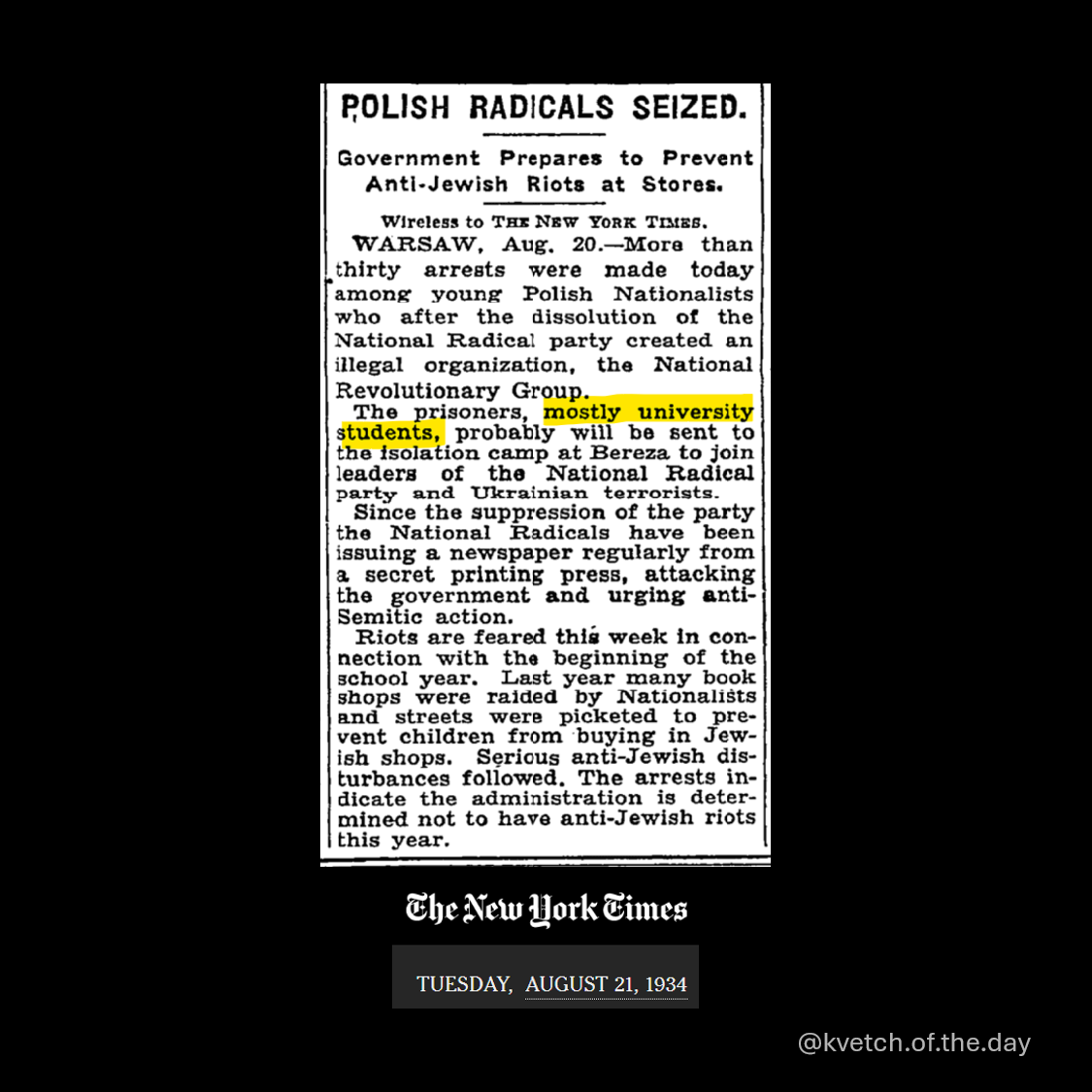 POLISH RADICALS SEIZED.

Government Prepares to Prevent Anti-Jewish Riots at Stores.

Wireless to THE NEW YORK TIMES.

WARSAW, Aug. 20.—More than thirty arrests were made today among young Polish Nationalists who after the dissolution of the National Radical party created an illegal organization, the National Revolutionary Group.

The prisoners, mostly university students, probably will be sent to the isolation camp at Bereza to join leaders of the National Radical party and Ukrainian terrorists.

Since the suppression of the party the National Radicals have been issuing a newspaper regularly from a secret printing press, attacking the government and urging anti-Semitic action.

Riots are feared this week in connection with the beginning of the school year. Last year many book shops were raided by Nationalists and streets were picketed to prevent children from buying in Jewish shops. Serious anti-Jewish disturbances followed. The arrests indicate the administration is determined not to have anti-Jewish riots this year.

The New York Times

TUESDAY, AUGUST 21, 1934

@kvetch.of.the.day